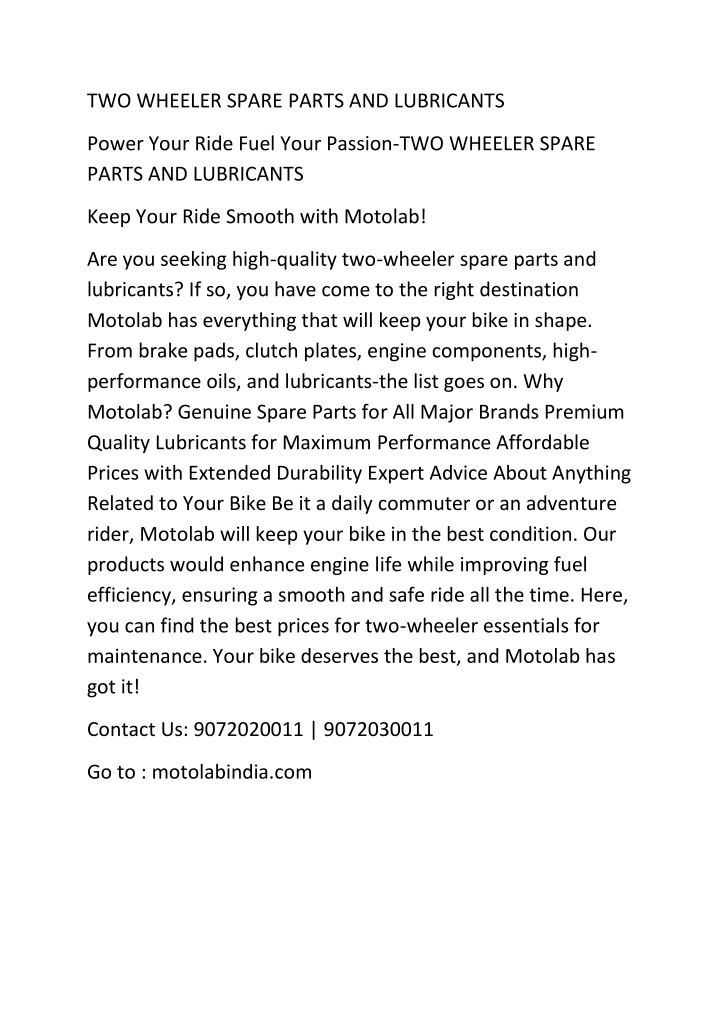 TWO WHEELER SPARE PARTS AND LUBRICANTS

Power Your Ride Fuel Your Passion-TWO WHEELER SPARE PARTS AND LUBRICANTS

Keep Your Ride Smooth with Motolab!

Are you seeking high-quality two-wheeler spare parts and lubricants? If so, you have come to the right destination Motolab has everything that will keep your bike in shape. From brake pads, clutch plates, engine components, high-performance oils, and lubricants-the list goes on. Why Motolab? Genuine Spare Parts for All Major Brands Premium Quality Lubricants for Maximum Performance Affordable Prices with Extended Durability Expert Advice About Anything Related to Your Bike Be it a daily commuter or an adventure rider, Motolab will keep your bike in the best condition. Our products would enhance engine life while improving fuel efficiency, ensuring a smooth and safe ride all the time. Here, you can find the best prices for two-wheeler essentials for maintenance. Your bike deserves the best, and Motolab has got it!

Contact Us: 9072020011 | 9072030011

Go to : motolabindia.com